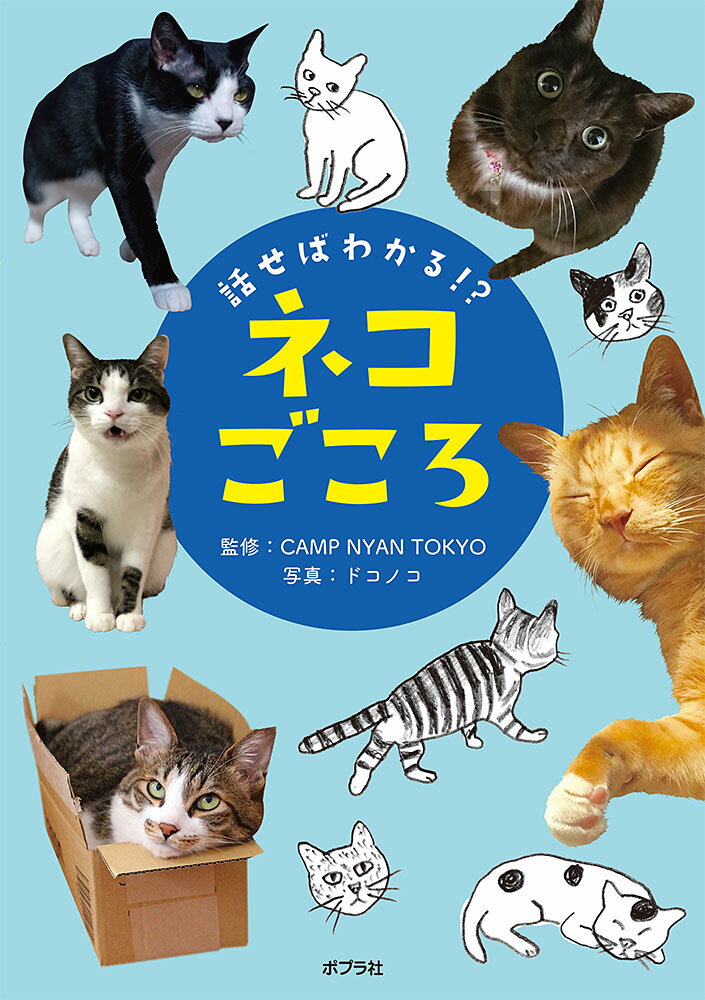 話せばわかる!?
ネコ
ごころ
監修：CAMP NYAN TOKYO
写真：ドコノコ

ポプラ社